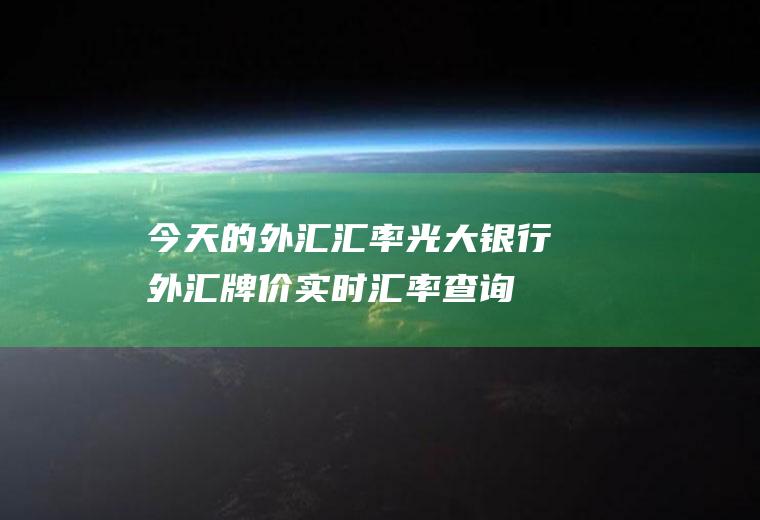 今天的外汇汇率光大银行外汇牌价实时汇率查询